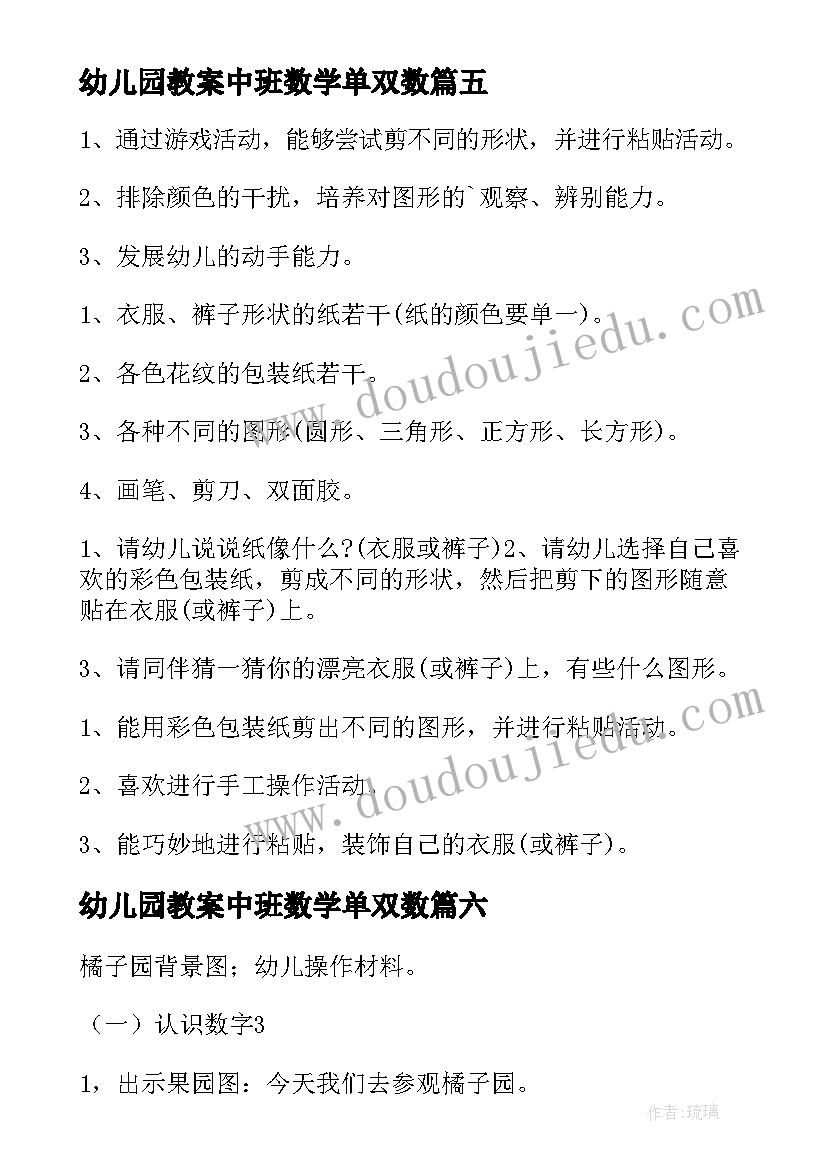 幼儿园教案中班数学单双数篇五

1、通过游戏活动，能够尝试剪不同的形状，并进行粘贴活动。

2、排除颜色的干扰，培养对图形的`观察、辨别能力。

3、发展幼儿的动手能力。

1、衣服、裤子形状的纸若干(纸的颜色要单一)。

2、各色花纹的包装纸若干。

3、各种不同的图形(圆形、三角形、正方形、长方形)。

4、画笔、剪刀、双面胶。

1、请幼儿说说纸像什么?(衣服或裤子)2、请幼儿选择自己喜欢的彩色包装纸，剪成不同的形状，然后把剪下的图形随意贴在衣服(或裤子)上。

3、请同伴猜一猜你的漂亮衣服(或裤子)上，有些什么图形。

1、能用彩色包装纸剪出不同的图形，并进行粘贴活动。

2、喜欢进行手工操作活动。

3、能巧妙地进行粘贴，装饰自己的衣服(或裤子)。

幼儿园教案中班数学单双数篇六

橘子园背景图；幼儿操作材料。

（一）认识数字3

1，出示果园图：今天我们去参观橘子园。

www.doudoujiedu.com

www.doudoujiedu.com

作者:琉璃